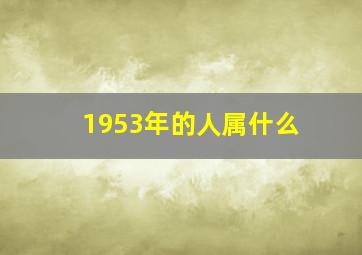 1953年的人属什么